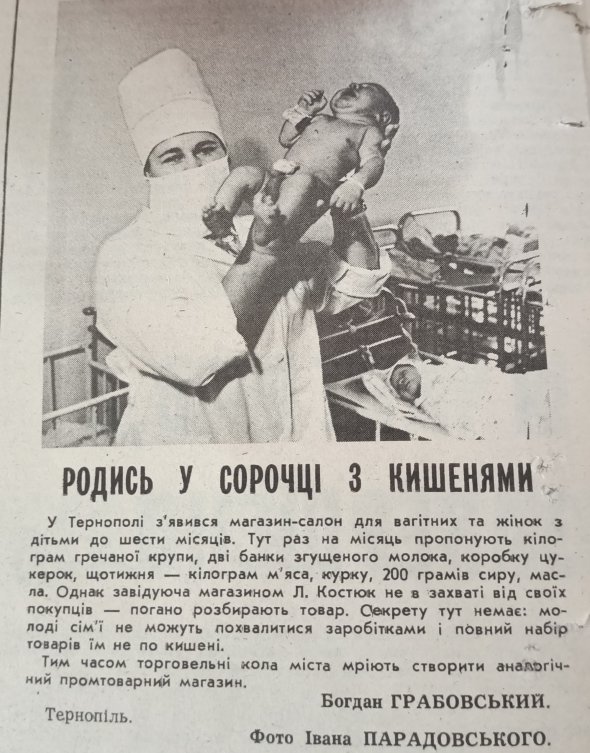 РОДИСЬ У СОРОЧЦІ З КИШЕНЯМИ

У Тернополі з'явився магазин-салон для вагітних та жінок з дітьми до шести місяців. Тут раз на місяць пропонують кілограм гречаної крупи, дві банки згущеного молока, коробку цукерок, щотижня — кілограм м'яса, курку, 200 грамів сиру, масла. Однак завідуюча магазином Л. Костюк не в захваті від своїх покупців — погано розбирають товар. Секрету тут немає: молоді сім'ї не можуть похвалитися заробітками і повний набір товарів їм не по кишені.

Тим часом торговельні кола міста мріють створити аналогічний промтоварний магазин.

Богдан ГРАБОВСЬКИЙ.

Тернопіль.

Фото Івана ПАРАДОВСЬКОГО.